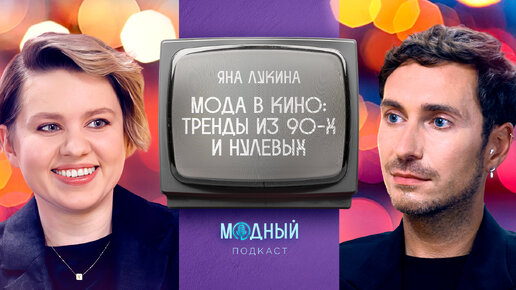 ЯНА ЛУКИНА

МОДА В КИНО: ТРЕНДЫ ИЗ 90-Х И НУЛЕВЫХ

МОДНЫЙ
ПОДКАСТ